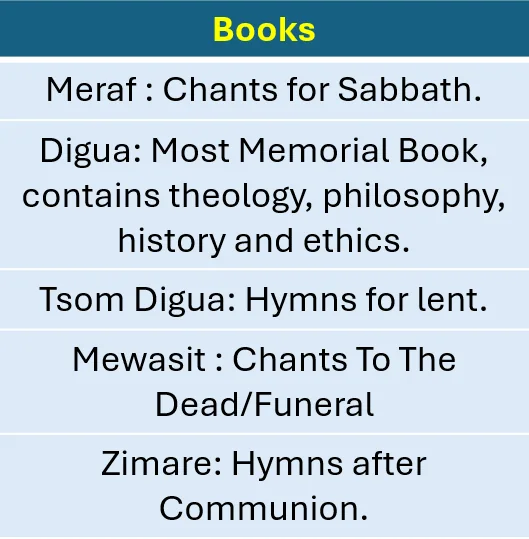 | Books |
|---|
| Meraf : Chants for Sabbath. |
| Digua: Most Memorial Book, contains theology, philosophy, history and ethics. |
| Tsom Digua: Hymns for lent. |
| Mewasit : Chants To The Dead/Funeral |
| Zimare: Hymns after Communion. |